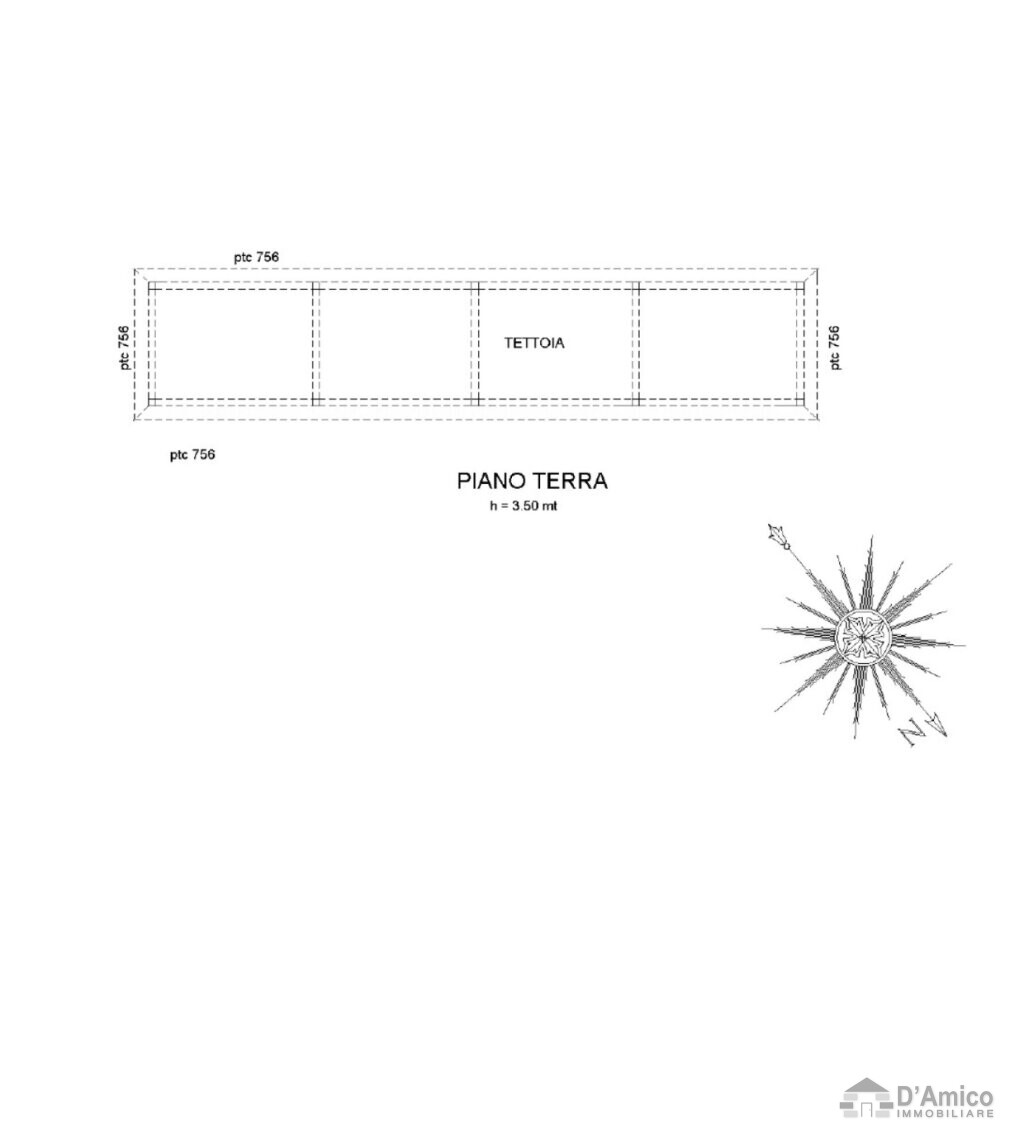 ptc 756

ptc 756

TETTOIA

ptc 756

ptc 756

PIANO TERRA
h = 3.50 mt

N

D'Amico
IMMOBILIARE